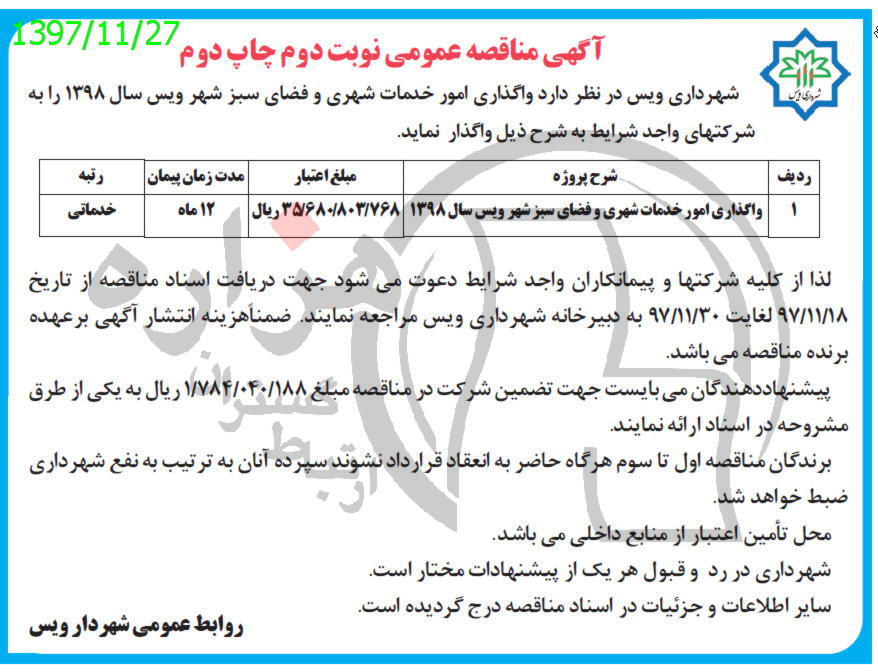 1397/11/27

آگهی مناقصه عمومی نوبت دوم چاپ دوم

شهرداری ویس

شهرداری ویس در نظر دارد واگذاری امور خدمات شهری و فضای سبز شهر ویس سال ۱۳۹۸ را به شرکتهای واجد شرایط به شرح ذیل واگذار نماید.

| ردیف | شرح پروژه | مبلغ اعتبار | مدت زمان پیمان | رتبه |
|---|---|---|---|---|
| ۱ | واگذاری امور خدمات شهری و فضای سبز شهر ویس سال ۱۳۹۸ | ۳۵/۶۸۰/۸۰۳/۷۶۸ ریال | ۱۲ ماه | خدماتی |

لذا از کلیه شرکتها و پیمانکاران واجد شرایط دعوت می شود جهت دریافت اسناد مناقصه از تاریخ ۹۷/۱۱/۱۸ لغایت ۹۷/۱۱/۳۰ به دبیرخانه شهرداری ویس مراجعه نمایند. ضمناًهزینه انتشار آگهی برعهده برنده مناقصه می باشد.

پیشنهاددهندگان می بایست جهت تضمین شرکت در مناقصه مبلغ ۱/۷۸۴/۰۴۰/۱۸۸ ریال به یکی از طرق مشروحه در اسناد ارائه نمایند.

برندگان مناقصه اول تا سوم هرگاه حاضر به انعقاد قرارداد نشوند سپرده آنان به ترتیب به نفع شهرداری ضبط خواهد شد.

محل تأمین اعتبار از منابع داخلی می باشد.

شهرداری در رد و قبول هر یک از پیشنهادات مختار است.

سایر اطلاعات و جزئیات در اسناد مناقصه درج گردیده است.

روابط عمومی شهردار ویس